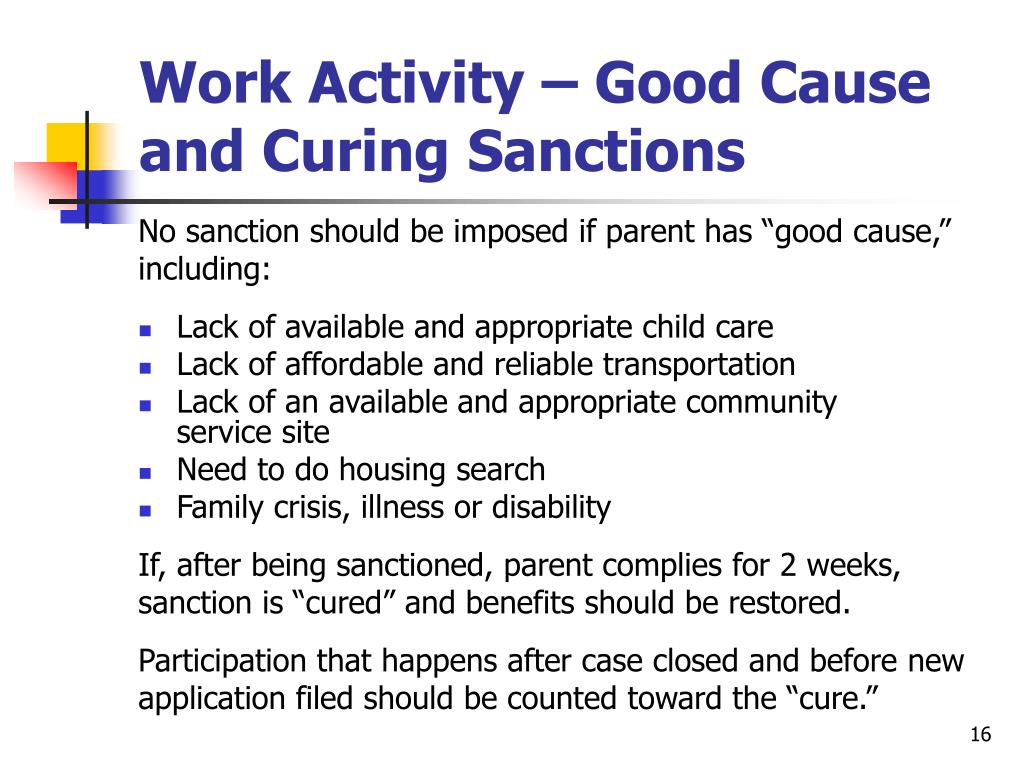 Work Activity – Good Cause and Curing Sanctions

No sanction should be imposed if parent has “good cause,” including:

- Lack of available and appropriate child care
- Lack of affordable and reliable transportation
- Lack of an available and appropriate community service site
- Need to do housing search
- Family crisis, illness or disability

If, after being sanctioned, parent complies for 2 weeks, sanction is “cured” and benefits should be restored.

Participation that happens after case closed and before new application filed should be counted toward the “cure.”

16